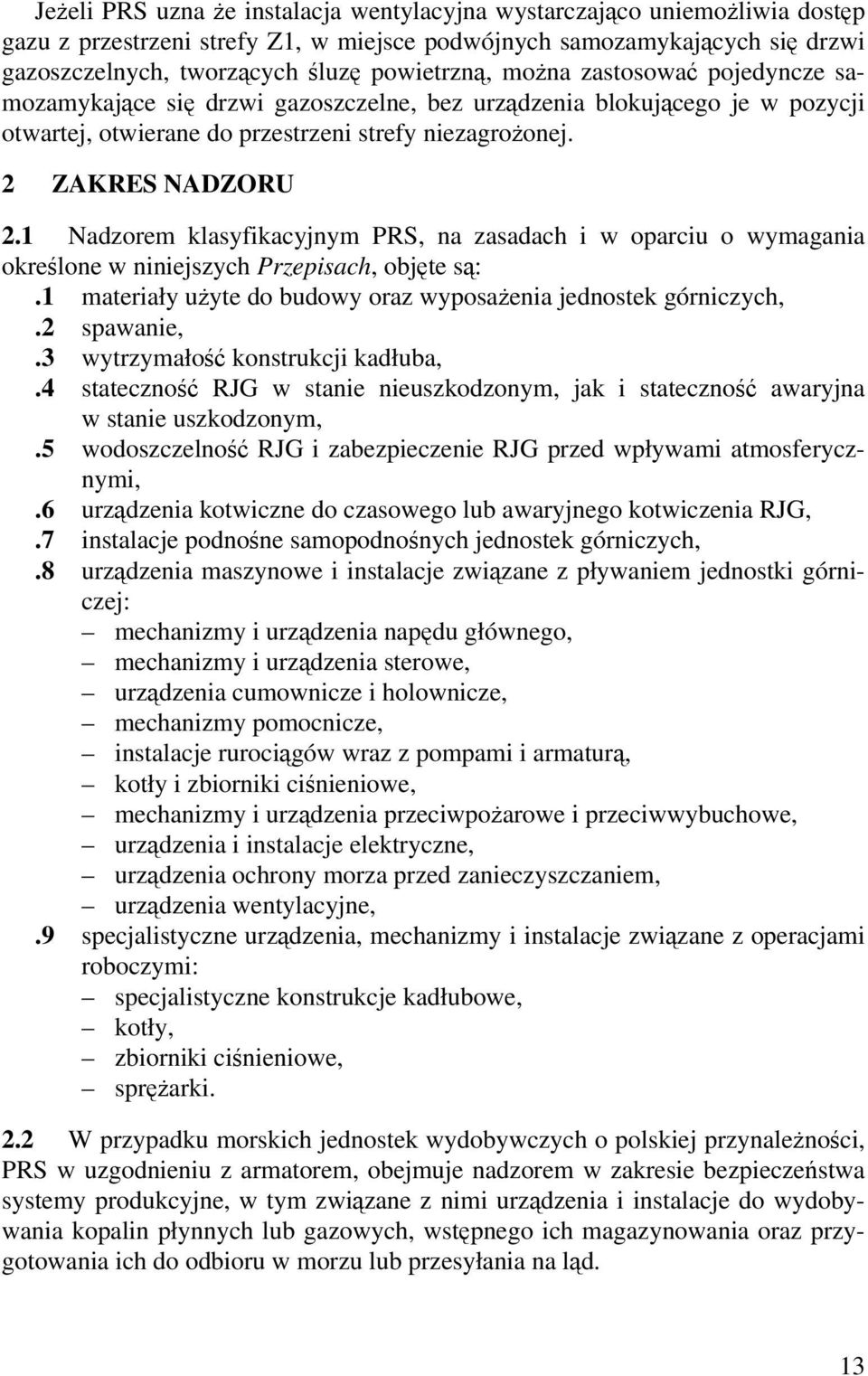 Jeżeli PRS uzna że instalacja wentylacyjna wystarczająco uniemożliwia dostęp gazu z przestrzeni strefy Z1, w miejsce podwójnych samozamykających się drzwi gazoszczelnych, tworzących śluzę powietrzną, można zastosować pojedyncze samozamykające się drzwi gazoszczelne, bez urządzenia blokującego je w pozycji otwartej, otwierane do przestrzeni strefy niezagrożonej.

2 ZAKRES NADZORU

2.1 Nadzorem klasyfikacyjnym PRS, na zasadach i w oparciu o wymagania określone w niniejszych Przepisach, objęte są:
.1 materiały użyte do budowy oraz wyposażenia jednostek górniczych,
.2 spawanie,
.3 wytrzymałość konstrukcji kadłuba,
.4 stateczność RJG w stanie nieuszkodzonym, jak i stateczność awaryjna w stanie uszkodzonym,
.5 wodoszczelność RJG i zabezpieczenie RJG przed wpływami atmosferycznymi,
.6 urządzenia kotwiczne do czasowego lub awaryjnego kotwiczenia RJG,
.7 instalacje podnośne samopodnośnych jednostek górniczych,
.8 urządzenia maszynowe i instalacje związane z pływaniem jednostki górniczej:
– mechanizmy i urządzenia napędu głównego,
– mechanizmy i urządzenia sterowe,
– urządzenia cumownicze i holownicze,
– mechanizmy pomocnicze,
– instalacje rurociągów wraz z pompami i armaturą,
– kotły i zbiorniki ciśnieniowe,
– mechanizmy i urządzenia przeciwpożarowe i przeciwwybuchowe,
– urządzenia i instalacje elektryczne,
– urządzenia ochrony morza przed zanieczyszczaniem,
– urządzenia wentylacyjne,
.9 specjalistyczne urządzenia, mechanizmy i instalacje związane z operacjami roboczymi:
– specjalistyczne konstrukcje kadłubowe,
– kotły,
– zbiorniki ciśnieniowe,
– sprężarki.

2.2 W przypadku morskich jednostek wydobywczych o polskiej przynależności, PRS w uzgodnieniu z armatorem, obejmuje nadzorem w zakresie bezpieczeństwa systemy produkcyjne, w tym związane z nimi urządzenia i instalacje do wydobywania kopalin płynnych lub gazowych, wstępnego ich magazynowania oraz przygotowania ich do odbioru w morzu lub przesyłania na ląd.

13